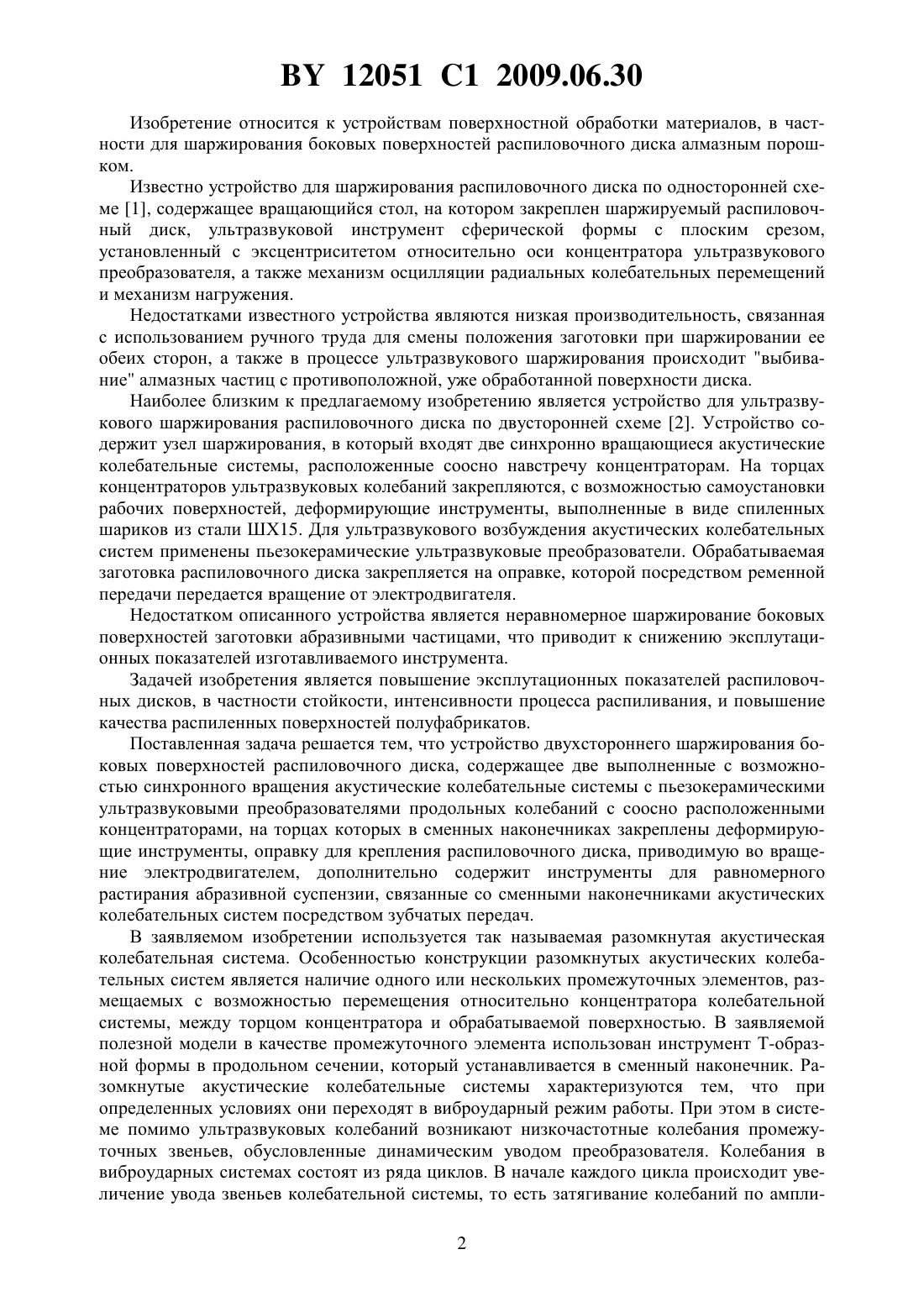 BY 12051 C1 2009.06.30

Изобретение относится к устройствам поверхностной обработки материалов, в частности для шаржирования боковых поверхностей распиловочного диска алмазным порошком.

Известно устройство для шаржирования распиловочного диска по односторонней схеме [1], содержащее вращающийся стол, на котором закреплен шаржируемый распиловочный диск, ультразвуковой инструмент сферической формы с плоским срезом, установленный с эксцентриситетом относительно оси концентратора ультразвукового преобразователя, а также механизм осцилляции радиальных колебательных перемещений и механизм нагружения.

Недостатками известного устройства являются низкая производительность, связанная с использованием ручного труда для смены положения заготовки при шаржировании ее обеих сторон, а также в процессе ультразвукового шаржирования происходит "выбивание" алмазных частиц с противоположной, уже обработанной поверхности диска.

Наиболее близким к предлагаемому изобретению является устройство для ультразвукового шаржирования распиловочного диска по двусторонней схеме [2]. Устройство содержит узел шаржирования, в который входят две синхронно вращающиеся акустические колебательные системы, расположенные соосно навстречу концентраторам. На торцах концентраторов ультразвуковых колебаний закрепляются, с возможностью самоустановки рабочих поверхностей, деформирующие инструменты, выполненные в виде спиленных шариков из стали ШХ15. Для ультразвукового возбуждения акустических колебательных систем применены пьезокерамические ультразвуковые преобразователи. Обрабатываемая заготовка распиловочного диска закрепляется на оправке, которой посредством ременной передачи передается вращение от электродвигателя.

Недостатком описанного устройства является неравномерное шаржирование боковых поверхностей заготовки абразивными частицами, что приводит к снижению эксплутационных показателей изготавливаемого инструмента.

Задачей изобретения является повышение эксплутационных показателей распиловочных дисков, в частности стойкости, интенсивности процесса распиливания, и повышение качества распиленных поверхностей полуфабрикатов.

Поставленная задача решается тем, что устройство двухстороннего шаржирования боковых поверхностей распиловочного диска, содержащее две выполненные с возможностью синхронного вращения акустические колебательные системы с пьезокерамическими ультразвуковыми преобразователями продольных колебаний с соосно расположенными концентраторами, на торцах которых в сменных наконечниках закреплены деформирующие инструменты, оправку для крепления распиловочного диска, приводимую во вращение электродвигателем, дополнительно содержит инструменты для равномерного растирания абразивной суспензии, связанные со сменными наконечниками акустических колебательных систем посредством зубчатых передач.

В заявляемом изобретении используется так называемая разомкнутая акустическая колебательная система. Особенностью конструкции разомкнутых акустических колебательных систем является наличие одного или нескольких промежуточных элементов, размещаемых с возможностью перемещения относительно концентратора колебательной системы, между торцом концентратора и обрабатываемой поверхностью. В заявляемой полезной модели в качестве промежуточного элемента использован инструмент Т-образной формы в продольном сечении, который устанавливается в сменный наконечник. Разомкнутые акустические колебательные системы характеризуются тем, что при определенных условиях они переходят в виброударный режим работы. При этом в системе помимо ультразвуковых колебаний возникают низкочастотные колебания промежуточных звеньев, обусловленные динамическим уводом преобразователя. Колебания в виброударных системах состоят из ряда циклов. В начале каждого цикла происходит увеличение увода звеньев колебательной системы, то есть затягивание колебаний по ампли-

2